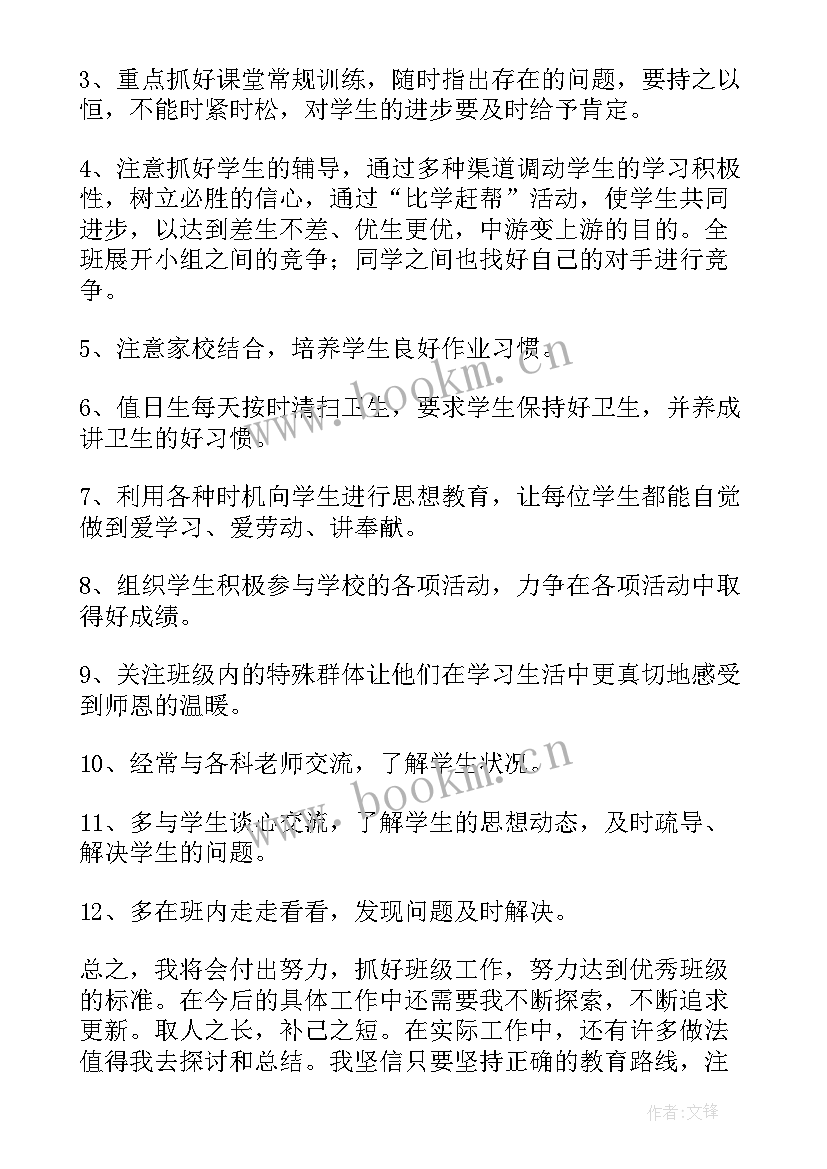 3、重点抓好课堂常规训练，随时指出存在的问题，要持之以恒，不能时紧时松，对学生的进步要及时给予肯定。

4、注意抓好学生的辅导，通过多种渠道调动学生的学习积极性，树立必胜的信心，通过“比学赶帮”活动，使学生共同进步，以达到差生不差、优生更优，中游变上游的目的。全班展开小组之间的竞争；同学之间也找好自己的对手进行竞争。

5、注意家校结合，培养学生良好作业习惯。

6、值日生每天按时清扫卫生，要求学生保持好卫生，并养成讲卫生的好习惯。

7、利用各种时机向学生进行思想教育，让每位学生都能自觉做到爱学习、爱劳动、讲奉献。

8、组织学生积极参与学校的各项活动，力争在各项活动中取得好成绩。

9、关注班级内的特殊群体让他们在学习生活中更真切地感受到师恩的温暖。

10、经常与各科老师交流，了解学生状况。

11、多与学生谈心交流，了解学生的思想动态，及时疏导、解决学生的问题。

12、多在班内走走看看，发现问题及时解决。

总之，我将会付出努力，抓好班级工作，努力达到优秀班级的标准。在今后的具体工作中还需要我不断探索，不断追求更新。取人之长，补己之短。在实际工作中，还有许多做法值得我去探讨和总结。我坚信只要坚持正确的教育路线，注

www.bookm.cn
www.bookm.cn

作者:文锋